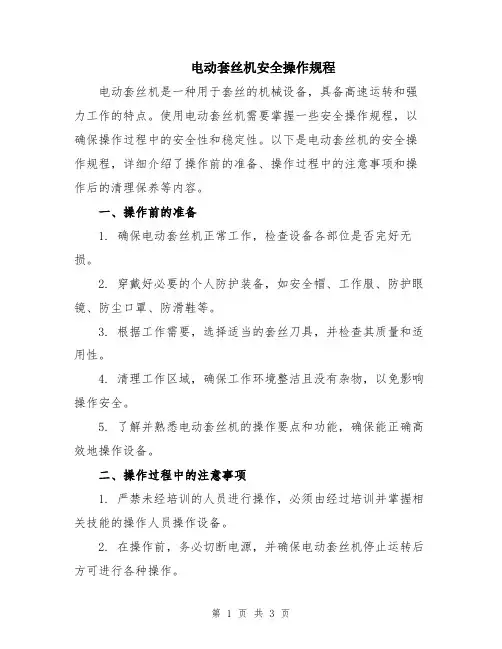 电动套丝机安全操作规程

电动套丝机是一种用于套丝的机械设备，具备高速运转和强力工作的特点。使用电动套丝机需要掌握一些安全操作规程，以确保操作过程中的安全性和稳定性。以下是电动套丝机的安全操作规程，详细介绍了操作前的准备、操作过程中的注意事项和操作后的清理保养等内容。

一、操作前的准备

1. 确保电动套丝机正常工作，检查设备各部位是否完好无损。

2. 穿戴好必要的个人防护装备，如安全帽、工作服、防护眼镜、防尘口罩、防滑鞋等。

3. 根据工作需要，选择适当的套丝刀具，并检查其质量和适用性。

4. 清理工作区域，确保工作环境整洁且没有杂物，以免影响操作安全。

5. 了解并熟悉电动套丝机的操作要点和功能，确保能正确高效地操作设备。

二、操作过程中的注意事项

1. 严禁未经培训的人员进行操作，必须由经过培训并掌握相关技能的操作人员操作设备。

2. 在操作前，务必切断电源，并确保电动套丝机停止运转后方可进行各种操作。

第 1 页 共 3 页